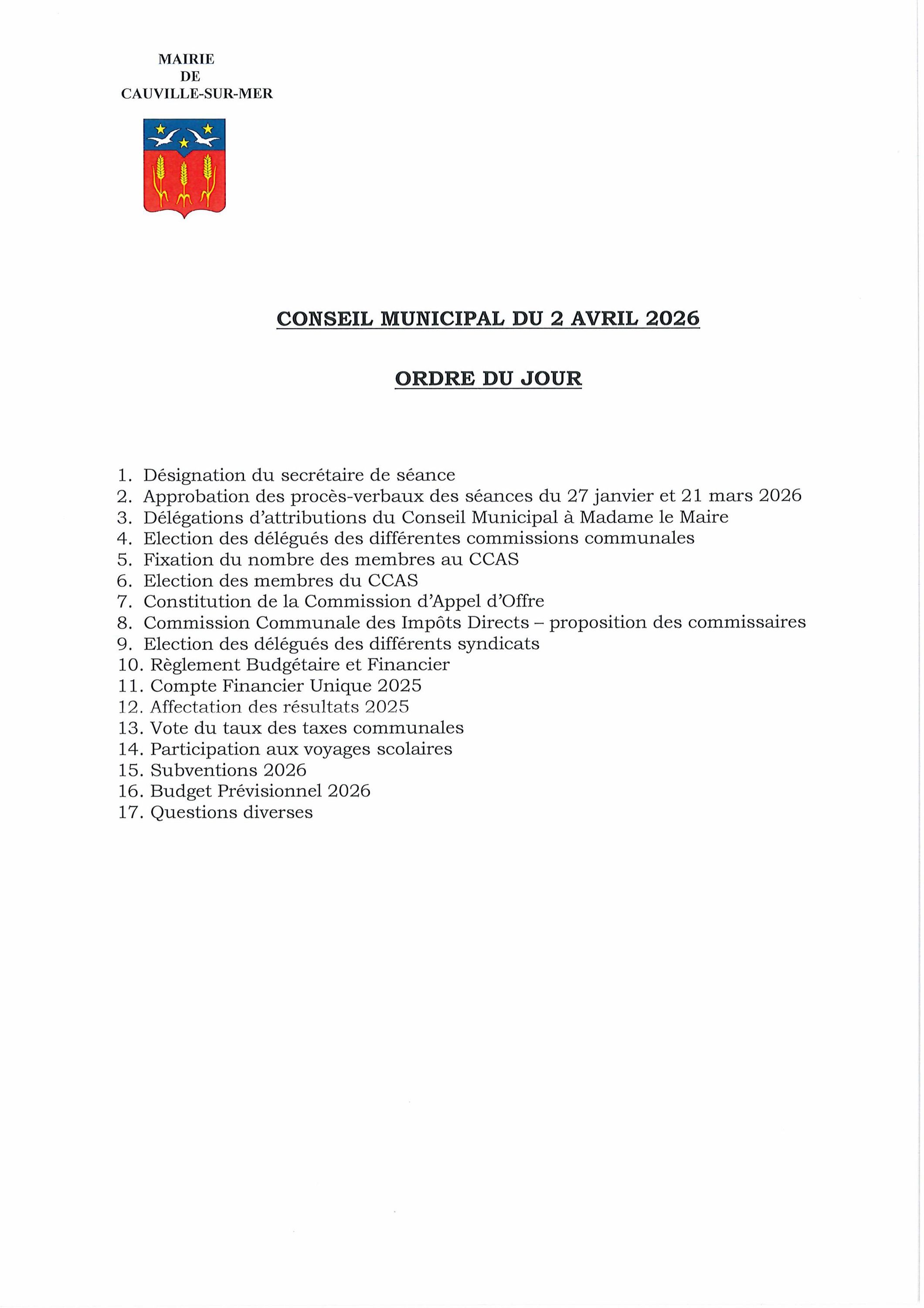 MAIRIE
DE
CAUVILLE-SUR-MER

CONSEIL MUNICIPAL DU 2 AVRIL 2026

ORDRE DU JOUR

1. Désignation du secrétaire de séance
2. Approbation des procès-verbaux des séances du 27 janvier et 21 mars 2026
3. Délégations d'attributions du Conseil Municipal à Madame le Maire
4. Election des délégués des différentes commissions communales
5. Fixation du nombre des membres au CCAS
6. Election des membres du CCAS
7. Constitution de la Commission d'Appel d'Offre
8. Commission Communale des Impôts Directs – proposition des commissaires
9. Election des délégués des différents syndicats
10. Règlement Budgétaire et Financier
11. Compte Financier Unique 2025
12. Affectation des résultats 2025
13. Vote du taux des taxes communales
14. Participation aux voyages scolaires
15. Subventions 2026
16. Budget Prévisionnel 2026
17. Questions diverses